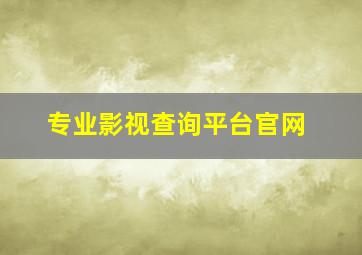 专业影视查询平台官网